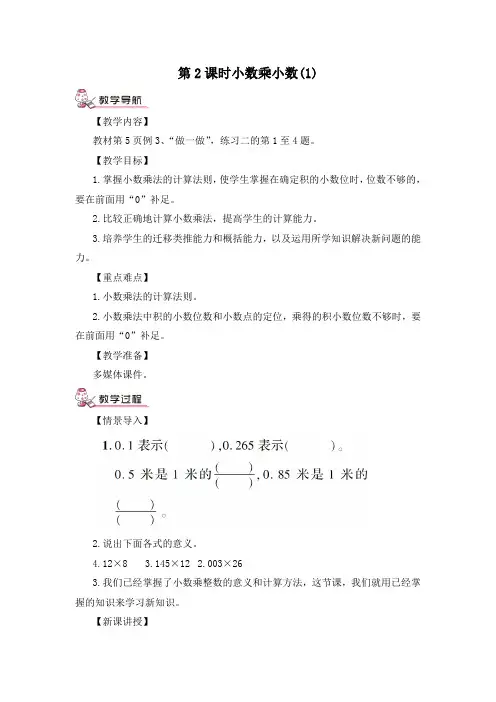 第 2 课时小数乘小数(1)

教学导航

【教学内容】

教材第 5 页例 3、“做一做”，练习二的第 1 至 4 题。

【教学目标】

1. 掌握小数乘法的计算法则，使学生掌握在确定积的小数位时，位数不够的，要在前面用“0”补足。

2. 比较正确地计算小数乘法，提高学生的计算能力。

3. 培养学生的迁移类推能力和概括能力，以及运用所学知识解决新问题的能力。

【重点难点】

1. 小数乘法的计算法则。

2. 小数乘法中积的小数位数和小数点的定位，乘得的积小数位数不够时，要在前面用“0”补足。

【教学准备】

多媒体课件。

教学过程

【情景导入】

1. 0.1 表示(　　)，0.265 表示(　　)。

0.5 米是 1 米的$\frac{(\quad)}{(\quad)}$，0.85 米是 1 米的$\frac{(\quad)}{(\quad)}$。

2. 说出下面各式的意义。

4.12×8　3.145×12　2.003×26

3. 我们已经掌握了小数乘整数的意义和计算方法，这节课，我们就用已经掌握的知识来学习新知识。

【新课讲授】